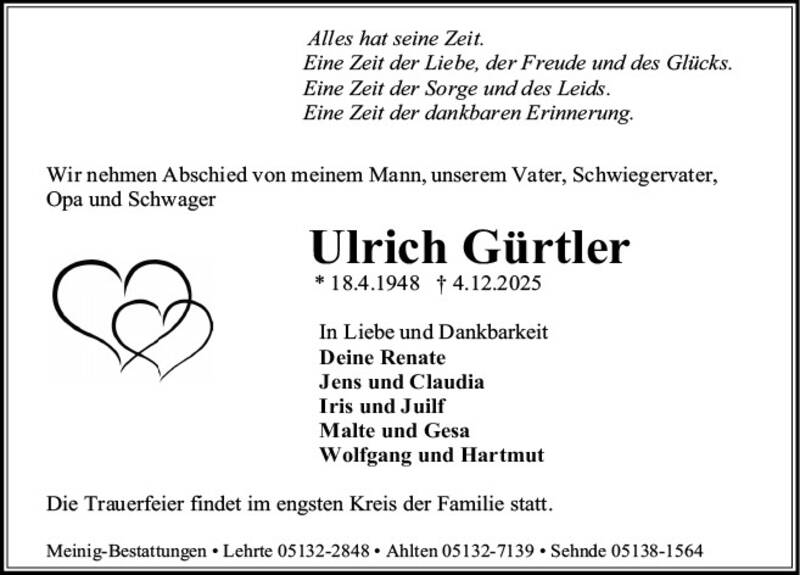 Alles hat seine Zeit.
Eine Zeit der Liebe, der Freude und des Glücks.
Eine Zeit der Sorge und des Leids.
Eine Zeit der dankbaren Erinnerung.

Wir nehmen Abschied von meinem Mann, unserem Vater, Schwiegervater, Opa und Schwager

Ulrich Gürtler

* 18.4.1948 † 4.12.2025

In Liebe und Dankbarkeit
Deine Renate
Jens und Claudia
Iris und Juilf
Malte und Gesa
Wolfgang und Hartmut

Die Trauerfeier findet im engsten Kreis der Familie statt.

Meinig-Bestattungen • Lehrte 05132-2848 • Ahlten 05132-7139 • Sehnde 05138-1564